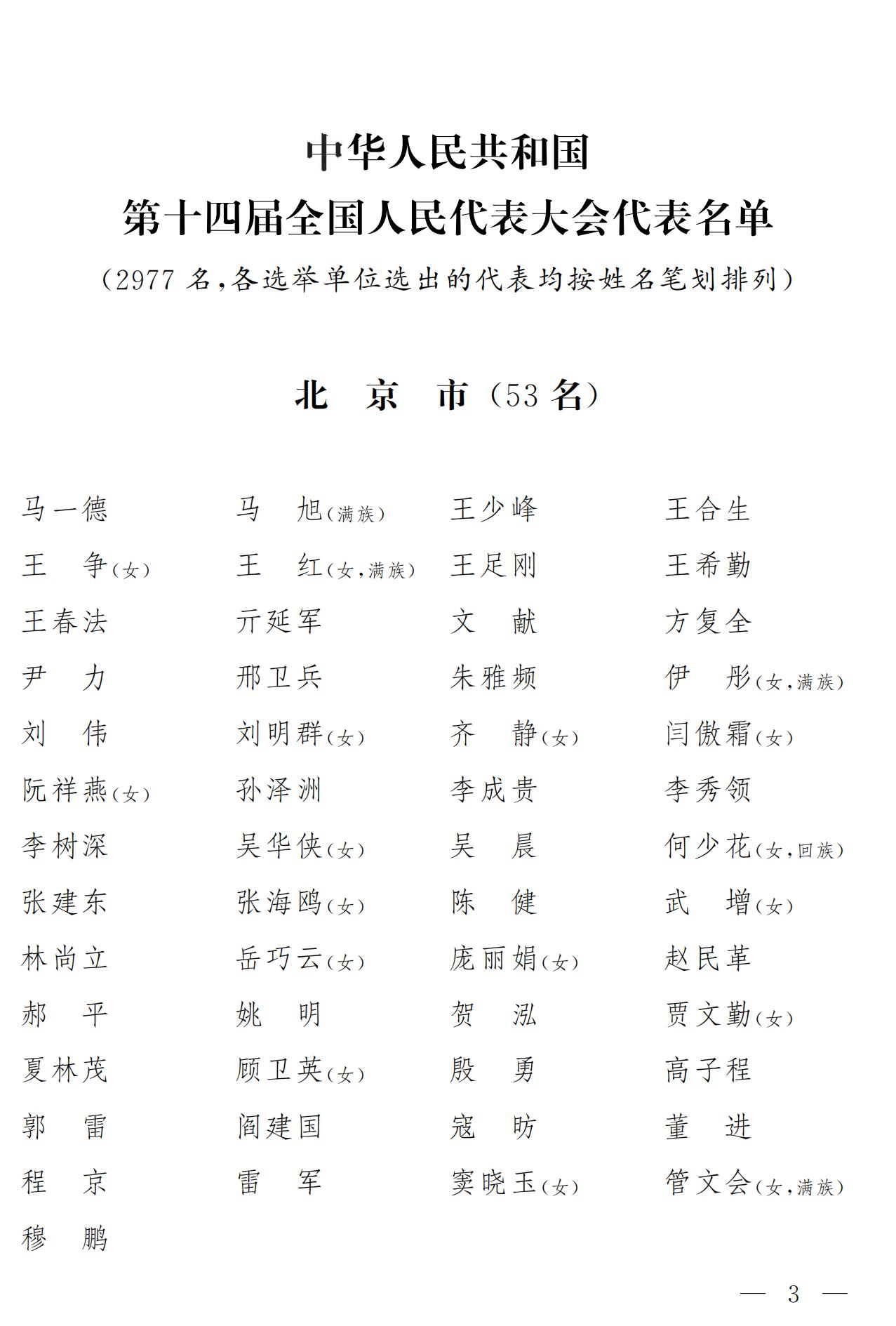 中华人民共和国
第十四届全国人民代表大会代表名单
（2977 名，各选举单位选出的代表均按姓名笔划排列）

北　京　市（53 名）

马一德　马　旭（满族）　王少峰　王合生
王　争（女）　王　红（女，满族）　王足刚　王希勤
王春法　亓延军　文　献　方复全
尹　力　邢卫兵　朱雅频　伊　彤（女，满族）
刘　伟　刘明群（女）　齐　静（女）　闫傲霜（女）
阮祥燕（女）　孙泽洲　李成贵　李秀领
李树深　吴华侠（女）　吴　晨　何少花（女，回族）
张建东　张海鸥（女）　陈　健　武　增（女）
林尚立　岳巧云（女）　庞丽娟（女）　赵民革
郝　平　姚　明　贺　泓　贾文勤（女）
夏林茂　顾卫英（女）　殷　勇　高子程
郭　雷　阎建国　寇　昉　董　进
程　京　雷　军　窦晓玉（女）　管文会（女，满族）
穆　鹏

— 3 —